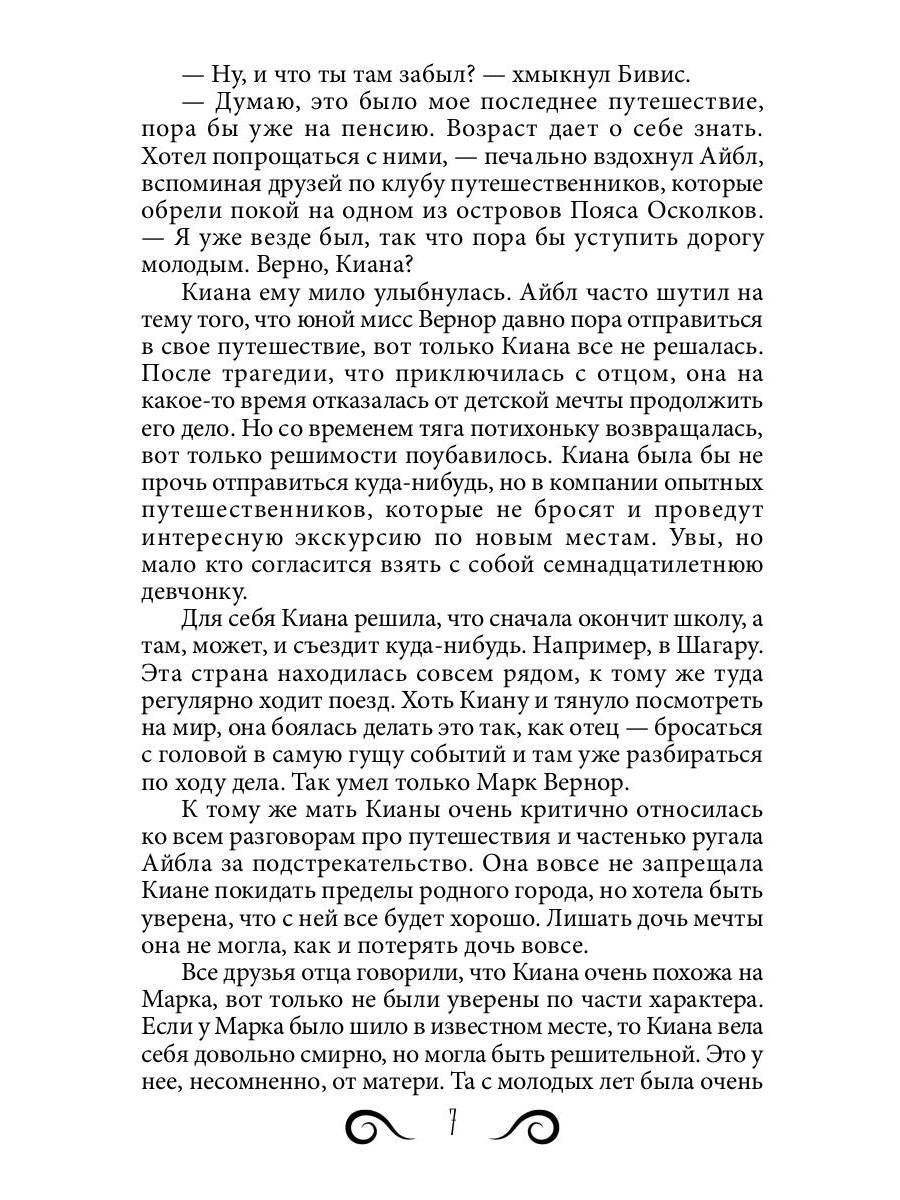 — Ну, и что ты там забыл? — хмыкнул Бивис.

— Думаю, это было мое последнее путешествие, пора бы уже на пенсию. Возраст дает о себе знать. Хотел попрощаться с ними, — печально вздохнул Айбл, вспоминая друзей по клубу путешественников, которые обрели покой на одном из островов Пояса Осколков. — Я уже везде был, так что пора бы уступить дорогу молодым. Верно, Киана?

Киана ему мило улыбнулась. Айбл часто шутил на тему того, что юной мисс Вернор давно пора отправиться в свое путешествие, вот только Киана все не решалась. После трагедии, что приключилась с отцом, она на какое-то время отказалась от детской мечты продолжить его дело. Но со временем тяга потихоньку возвращалась, вот только решимости поубавилось. Киана была бы не прочь отправиться куда-нибудь, но в компании опытных путешественников, которые не бросят и проведут интересную экскурсию по новым местам. Увы, но мало кто согласится взять с собой семнадцатилетнюю девчонку.

Для себя Киана решила, что сначала окончит школу, а там, может, и съездит куда-нибудь. Например, в Шагару. Эта страна находилась совсем рядом, к тому же туда регулярно ходит поезд. Хоть Киану и тянуло посмотреть на мир, она боялась делать это так, как отец — бросаться с головой в самую гущу событий и там уже разбираться по ходу дела. Так умел только Марк Вернор.

К тому же мать Кианы очень критично относилась ко всем разговорам про путешествия и частенько ругала Айбла за подстрекательство. Она вовсе не запрещала Киане покидать пределы родного города, но хотела быть уверена, что с ней все будет хорошо. Лишать дочь мечты она не могла, как и потерять дочь вовсе.

Все друзья отца говорили, что Киана очень похожа на Марка, вот только не были уверены по части характера. Если у Марка было шило в известном месте, то Киана вела себя довольно смирно, но могла быть решительной. Это у нее, несомненно, от матери. Та с молодых лет была очень

7